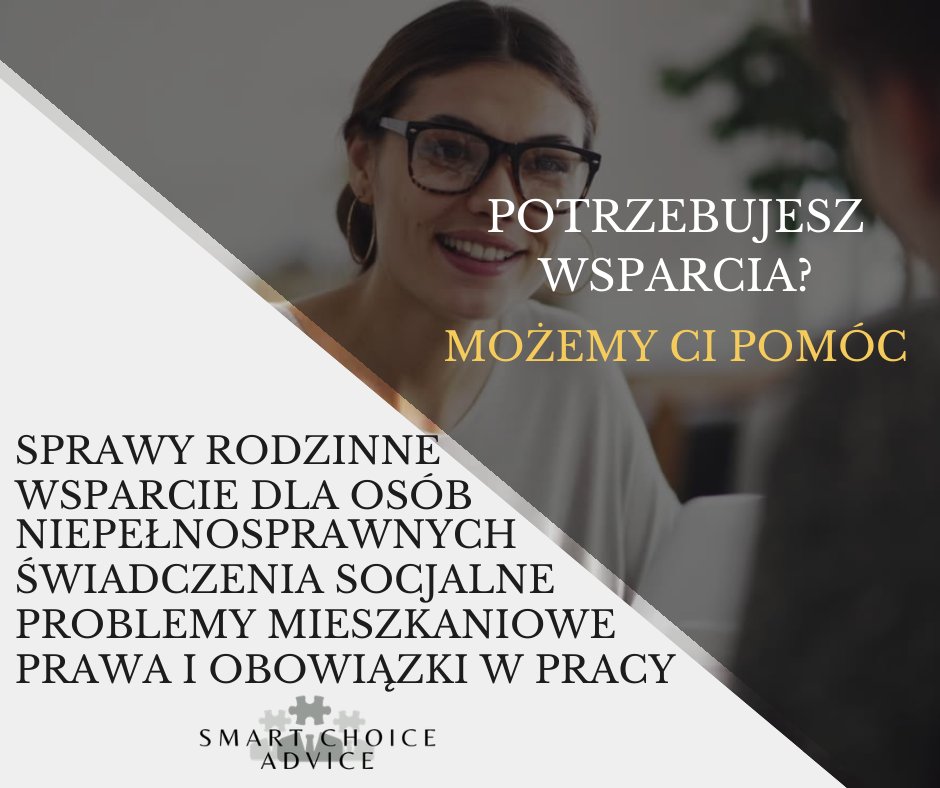 POTRZEBUJESZ WSPARCIA?

MOŻEMY CI POMÓC

SPRAWY RODZINNE
WSPARCIE DLA OSÓB NIEPEŁNOSPRAWNYCH
ŚWIADCZENIA SOCJALNE
PROBLEMY MIESZKANIOWE
PRAWA I OBOWIĄZKI W PRACY

SMART CHOICE ADVICE